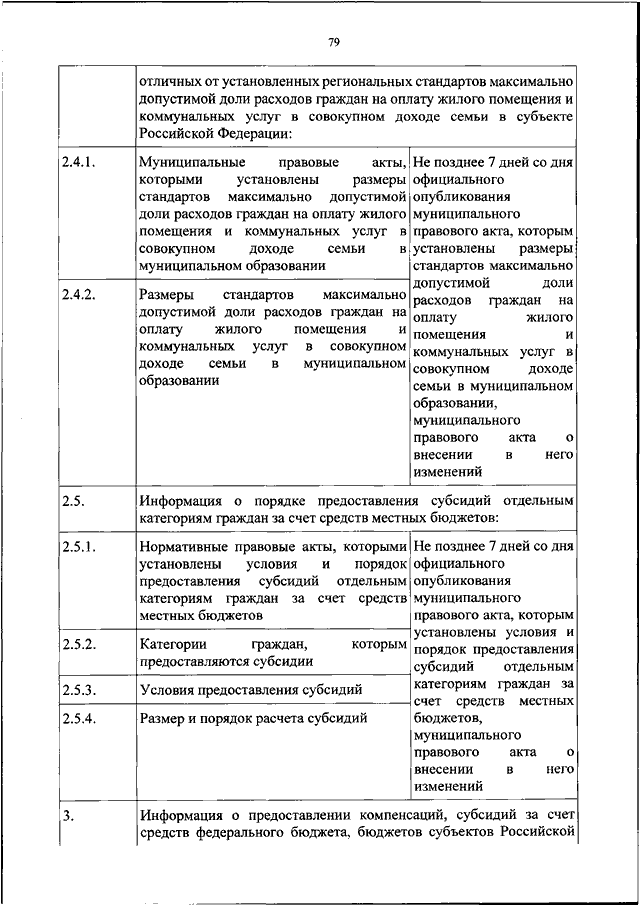 79

| | | |
|---|---|---|
| | отличных от установленных региональных стандартов максимально допустимой доли расходов граждан на оплату жилого помещения и коммунальных услуг в совокупном доходе семьи в субъекте Российской Федерации: | |
| 2.4.1. | Муниципальные правовые акты, которыми установлены размеры стандартов максимально допустимой доли расходов граждан на оплату жилого помещения и коммунальных услуг в совокупном доходе семьи в муниципальном образовании | Не позднее 7 дней со дня официального опубликования муниципального правового акта, которым установлены размеры стандартов максимально допустимой доли расходов граждан на оплату жилого помещения и коммунальных услуг в совокупном доходе семьи в муниципальном образовании, муниципального правового акта о внесении в него изменений |
| 2.4.2. | Размеры стандартов максимально допустимой доли расходов граждан на оплату жилого помещения и коммунальных услуг в совокупном доходе семьи в муниципальном образовании | |
| 2.5. | Информация о порядке предоставления субсидий отдельным категориям граждан за счет средств местных бюджетов: | |
| 2.5.1. | Нормативные правовые акты, которыми установлены условия и порядок предоставления субсидий отдельным категориям граждан за счет средств местных бюджетов | Не позднее 7 дней со дня официального опубликования муниципального правового акта, которым установлены условия и порядок предоставления субсидий отдельным категориям граждан за счет средств местных бюджетов, муниципального правового акта о внесении в него изменений |
| 2.5.2. | Категории граждан, которым предоставляются субсидии | |
| 2.5.3. | Условия предоставления субсидий | |
| 2.5.4. | Размер и порядок расчета субсидий | |
| 3. | Информация о предоставлении компенсаций, субсидий за счет средств федерального бюджета, бюджетов субъектов Российской | |